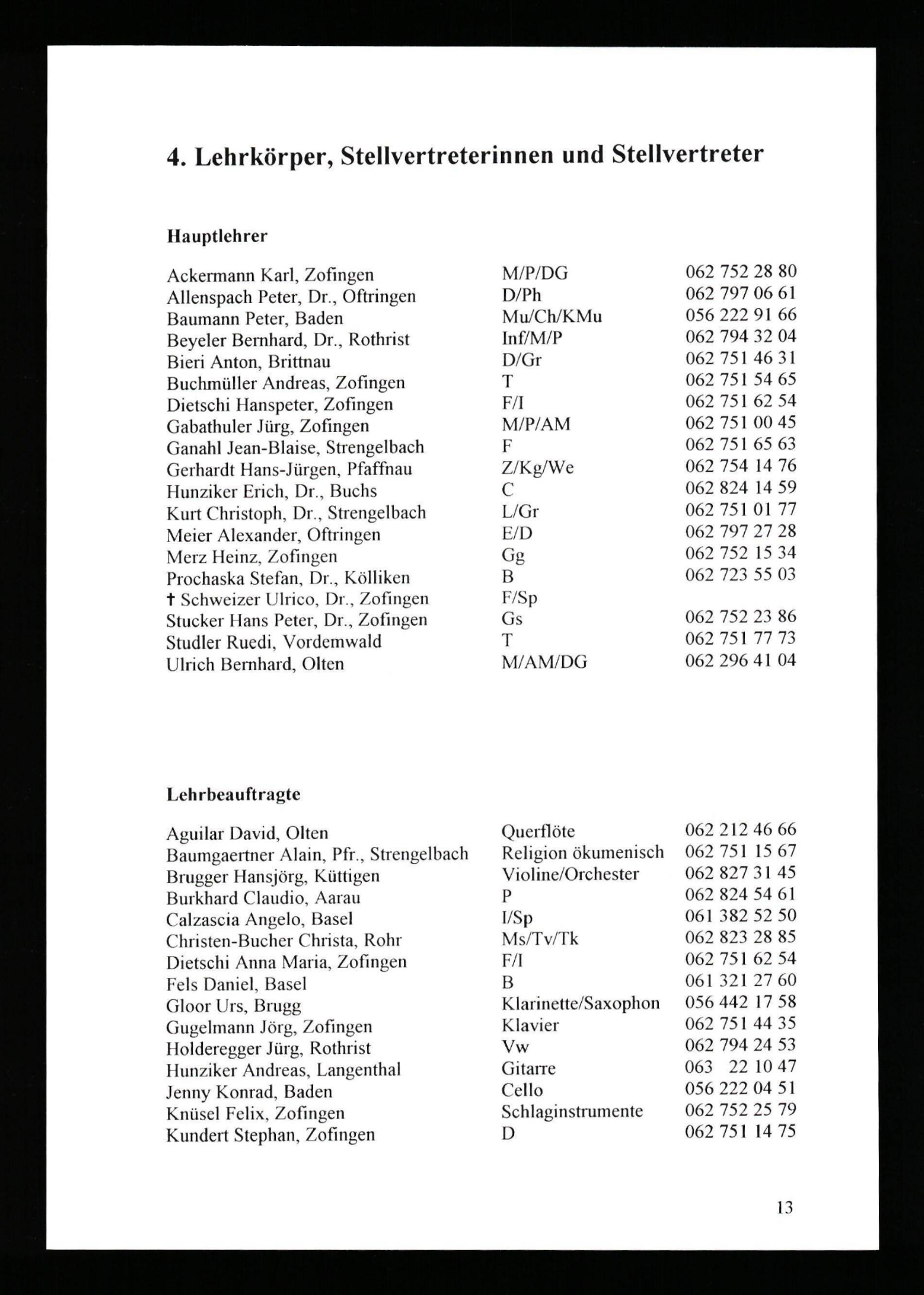 4. Lehrkörper, Stellvertreterinnen und Stellvertreter

Hauptlehrer

| | | |
|---|---|---|
| Ackermann Karl, Zofingen | M/P/DG | 062 752 28 80 |
| Allenspach Peter, Dr., Oftringen | D/Ph | 062 797 06 61 |
| Baumann Peter, Baden | Mu/Ch/KMu | 056 222 91 66 |
| Beyeler Bernhard, Dr., Rothrist | Inf/M/P | 062 794 32 04 |
| Bieri Anton, Brittnau | D/Gr | 062 751 46 31 |
| Buchmüller Andreas, Zofingen | T | 062 751 54 65 |
| Dietschi Hanspeter, Zofingen | F/I | 062 751 62 54 |
| Gabathuler Jürg, Zofingen | M/P/AM | 062 751 00 45 |
| Ganahl Jean-Blaise, Strengelbach | F | 062 751 65 63 |
| Gerhardt Hans-Jürgen, Pfaffnau | Z/Kg/We | 062 754 14 76 |
| Hunziker Erich, Dr., Buchs | C | 062 824 14 59 |
| Kurt Christoph, Dr., Strengelbach | L/Gr | 062 751 01 77 |
| Meier Alexander, Oftringen | E/D | 062 797 27 28 |
| Merz Heinz, Zofingen | Gg | 062 752 15 34 |
| Prochaska Stefan, Dr., Kölliken | B | 062 723 55 03 |
| † Schweizer Ulrico, Dr., Zofingen | F/Sp | |
| Stucker Hans Peter, Dr., Zofingen | Gs | 062 752 23 86 |
| Studler Ruedi, Vordemwald | T | 062 751 77 73 |
| Ulrich Bernhard, Olten | M/AM/DG | 062 296 41 04 |

Lehrbeauftragte

| | | |
|---|---|---|
| Aguilar David, Olten | Querflöte | 062 212 46 66 |
| Baumgaertner Alain, Pfr., Strengelbach | Religion ökumenisch | 062 751 15 67 |
| Brugger Hansjörg, Küttigen | Violine/Orchester | 062 827 31 45 |
| Burkhard Claudio, Aarau | P | 062 824 54 61 |
| Calzascia Angelo, Basel | I/Sp | 061 382 52 50 |
| Christen-Bucher Christa, Rohr | Ms/Tv/Tk | 062 823 28 85 |
| Dietschi Anna Maria, Zofingen | F/I | 062 751 62 54 |
| Fels Daniel, Basel | B | 061 321 27 60 |
| Gloor Urs, Brugg | Klarinette/Saxophon | 056 442 17 58 |
| Gugelmann Jörg, Zofingen | Klavier | 062 751 44 35 |
| Holderegger Jürg, Rothrist | Vw | 062 794 24 53 |
| Hunziker Andreas, Langenthal | Gitarre | 063 22 10 47 |
| Jenny Konrad, Baden | Cello | 056 222 04 51 |
| Knüsel Felix, Zofingen | Schlaginstrumente | 062 752 25 79 |
| Kundert Stephan, Zofingen | D | 062 751 14 75 |

13